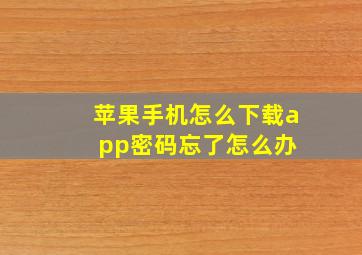 苹果手机怎么下载app密码忘了怎么办